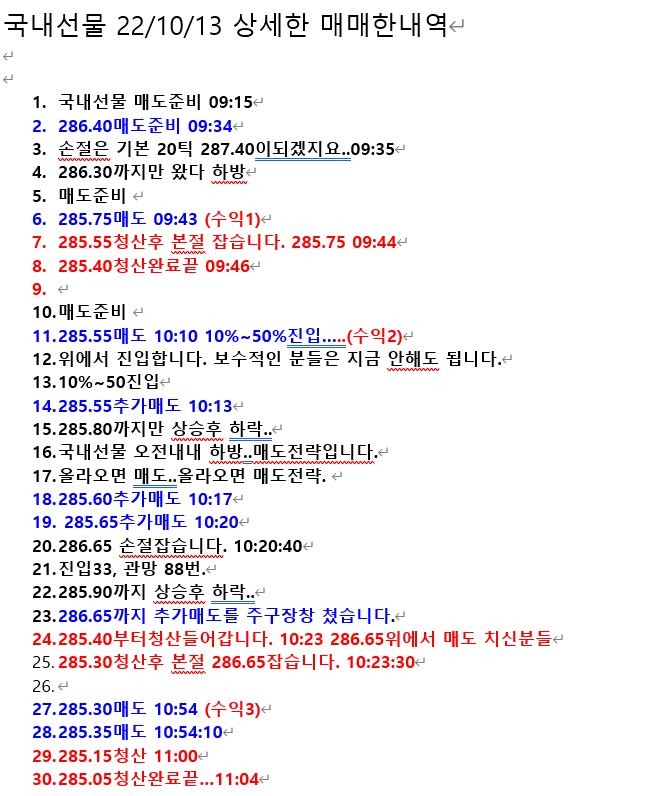 국내선물 22/10/13 상세한 매매한내역

1. 국내선물 매도준비 09:15
2. 286.40매도준비 09:34
3. 손절은 기본 20틱 287.40이되겠지요..09:35
4. 286.30까지만 왔다 하방
5. 매도준비
6. 285.75매도 09:43 (수익1)
7. 285.55청산후 본절 잡습니다. 285.75 09:44
8. 285.40청산완료끝 09:46
9.
10. 매도준비
11. 285.55매도 10:10 10%~50%진입.....(수익2)
12. 위에서 진입합니다. 보수적인 분들은 지금 안해도 됩니다.
13. 10%~50진입
14. 285.55추가매도 10:13
15. 285.80까지만 상승후 하락..
16. 국내선물 오전내내 하방..매도전략입니다.
17. 올라오면 매도..올라오면 매도전략.
18. 285.60추가매도 10:17
19. 285.65추가매도 10:20
20. 286.65 손절잡습니다. 10:20:40
21. 진입33, 관망 88번.
22. 285.90까지 상승후 하락..
23. 286.65까지 추가매도를 주구장창 쳤습니다.
24. 285.40부터청산들어갑니다. 10:23 286.65위에서 매도 치신분들
25. 285.30청산후 본절 286.65잡습니다. 10:23:30
26.
27. 285.30매도 10:54 (수익3)
28. 285.35매도 10:54:10
29. 285.15청산 11:00
30. 285.05청산완료끝...11:04